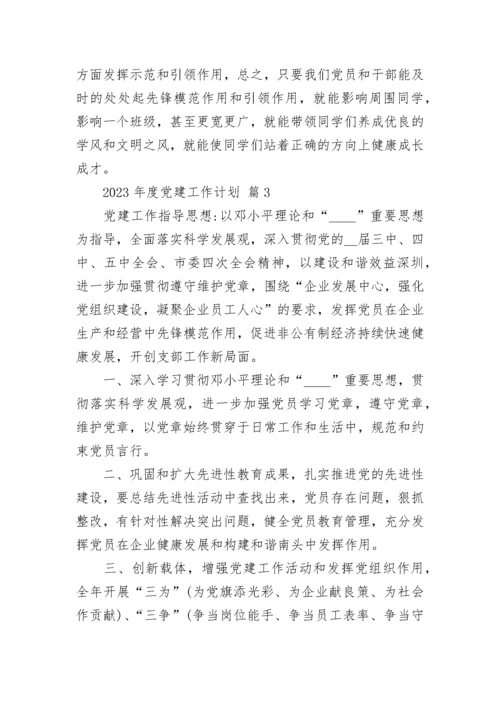 方面发挥示范和引领作用，总之，只要我们党员和干部能及时的处处起先锋模范作用和引领作用，就能影响周围同学，影响一个班级，甚至更宽更广，就能带领同学们养成优良的学风和文明之风，就能使同学们站着正确的方向上健康成长成才。

2023 年度党建工作计划 篇 3

党建工作指导思想：以邓小平理论和“____”重要思想为指导，全面落实科学发展观，深入贯彻党的__届三中、四中、五中全会、市委四次全会精神，以建设和谐效益深圳，进一步加强贯彻遵守维护党章，围绕“企业发展中心，强化党组织建设，凝聚企业员工人心”的要求，发挥党员在企业生产和经营中先锋模范作用，促进非公有制经济持续快速健康发展，开创支部工作新局面。

一、深入学习贯彻邓小平理论和“____”重要思想，贯彻落实科学发展观，进一步加强党员学习党章，遵守党章，维护党章，以党章始终贯穿于日常工作和生活中，规范和约束党员言行。

二、巩固和扩大先进性教育成果，扎实推进党的先进性建设，要总结先进性活动中查找出来，党员存在问题，狠抓整改，有针对性解决突出问题，健全党员教育管理，充分发挥党员在企业健康发展和构建和谐南头中发挥作用。

三、创新载体，增强党建工作活动和发挥党组织作用，全年开展“三为”(为党旗添光彩、为企业献良策、为社会作贡献)、“三争”(争当岗位能手、争当员工表率、争当守